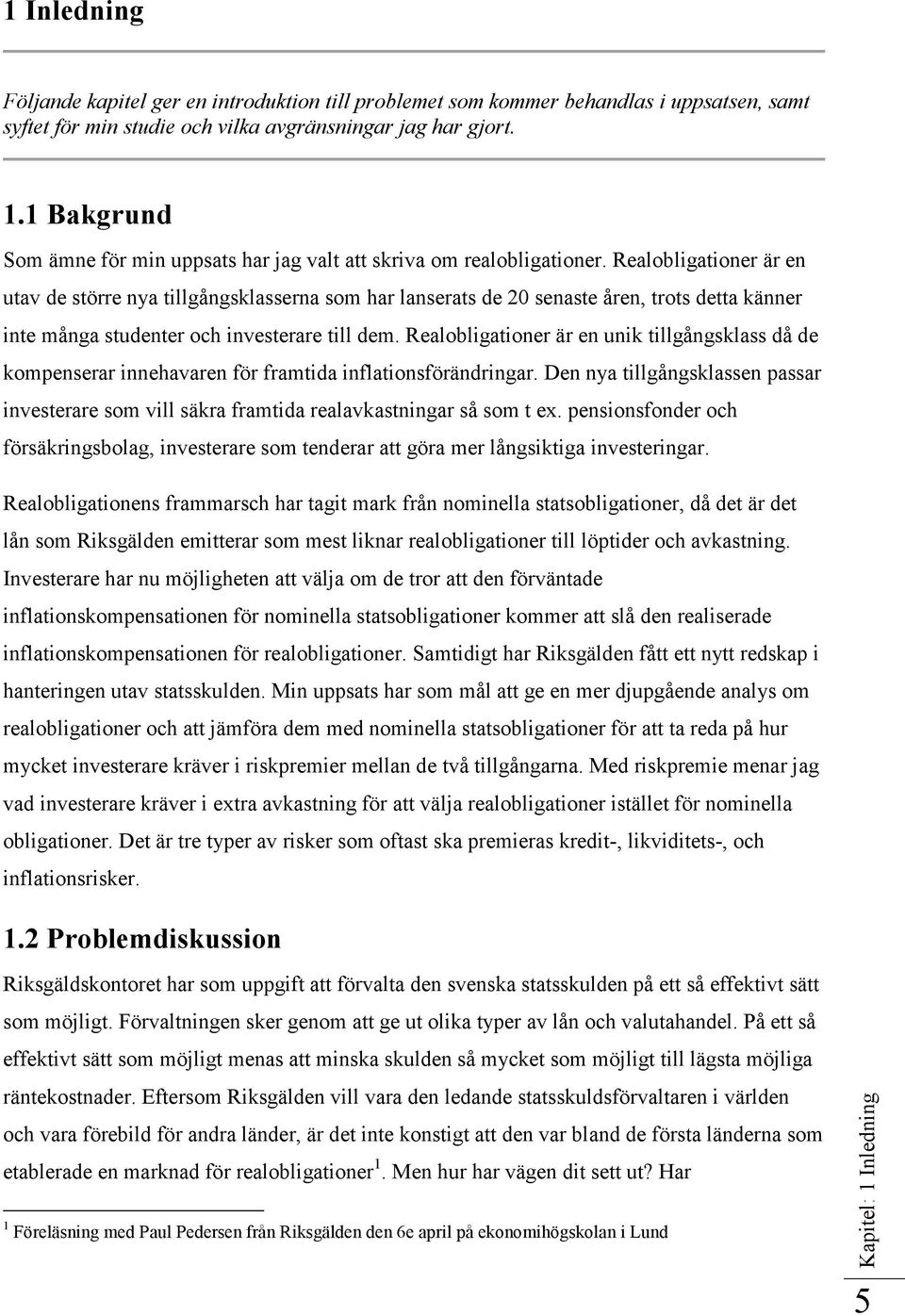 1 Inledning

Följande kapitel ger en introduktion till problemet som kommer behandlas i uppsatsen, samt syftet för min studie och vilka avgränsningar jag har gjort.

1.1 Bakgrund

Som ämne för min uppsats har jag valt att skriva om realobligationer. Realobligationer är en utav de större nya tillgångsklasserna som har lanserats de 20 senaste åren, trots detta känner inte många studenter och investerare till dem. Realobligationer är en unik tillgångsklass då de kompenserar innehavaren för framtida inflationsförändringar. Den nya tillgångsklassen passar investerare som vill säkra framtida realavkastningar så som t ex. pensionsfonder och försäkringsbolag, investerare som tenderar att göra mer långsiktiga investeringar.

Realobligationens frammarsch har tagit mark från nominella statsobligationer, då det är det lån som Riksgälden emitterar som mest liknar realobligationer till löptider och avkastning. Investerare har nu möjligheten att välja om de tror att den förväntade inflationskompensationen för nominella statsobligationer kommer att slå den realiserade inflationskompensationen för realobligationer. Samtidigt har Riksgälden fått ett nytt redskap i hanteringen utav statsskulden. Min uppsats har som mål att ge en mer djupgående analys om realobligationer och att jämföra dem med nominella statsobligationer för att ta reda på hur mycket investerare kräver i riskpremier mellan de två tillgångarna. Med riskpremie menar jag vad investerare kräver i extra avkastning för att välja realobligationer istället för nominella obligationer. Det är tre typer av risker som oftast ska premieras kredit-, likviditets-, och inflationsrisker.

1.2 Problemdiskussion

Riksgäldskontoret har som uppgift att förvalta den svenska statsskulden på ett så effektivt sätt som möjligt. Förvaltningen sker genom att ge ut olika typer av lån och valutahandel. På ett så effektivt sätt som möjligt menas att minska skulden så mycket som möjligt till lägsta möjliga räntekostnader. Eftersom Riksgälden vill vara den ledande statsskuldsförvaltaren i världen och vara förebild för andra länder, är det inte konstigt att den var bland de första länderna som etablerade en marknad för realobligationer$^1$. Men hur har vägen dit sett ut? Har

$^1$ Föreläsning med Paul Pedersen från Riksgälden den 6e april på ekonomihögskolan i Lund

Kapitel: 1 Inledning

5